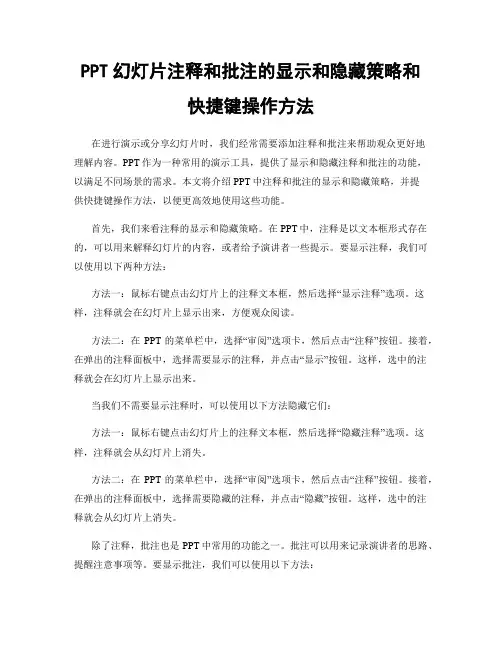 PPT 幻灯片注释和批注的显示和隐藏策略和快捷键操作方法

在进行演示或分享幻灯片时，我们经常需要添加注释和批注来帮助观众更好地理解内容。PPT 作为一种常用的演示工具，提供了显示和隐藏注释和批注的功能，以满足不同场景的需求。本文将介绍 PPT 中注释和批注的显示和隐藏策略，并提供快捷键操作方法，以便更高效地使用这些功能。

首先，我们来看注释的显示和隐藏策略。在 PPT 中，注释是以文本框形式存在的，可以用来解释幻灯片的内容，或者给予演讲者一些提示。要显示注释，我们可以使用以下两种方法：

方法一：鼠标右键点击幻灯片上的注释文本框，然后选择“显示注释”选项。这样，注释就会在幻灯片上显示出来，方便观众阅读。

方法二：在 PPT 的菜单栏中，选择“审阅”选项卡，然后点击“注释”按钮。接着，在弹出的注释面板中，选择需要显示的注释，并点击“显示”按钮。这样，选中的注释就会在幻灯片上显示出来。

当我们不需要显示注释时，可以使用以下方法隐藏它们：

方法一：鼠标右键点击幻灯片上的注释文本框，然后选择“隐藏注释”选项。这样，注释就会从幻灯片上消失。

方法二：在 PPT 的菜单栏中，选择“审阅”选项卡，然后点击“注释”按钮。接着，在弹出的注释面板中，选择需要隐藏的注释，并点击“隐藏”按钮。这样，选中的注释就会从幻灯片上消失。

除了注释，批注也是 PPT 中常用的功能之一。批注可以用来记录演讲者的思路、提醒注意事项等。要显示批注，我们可以使用以下方法：